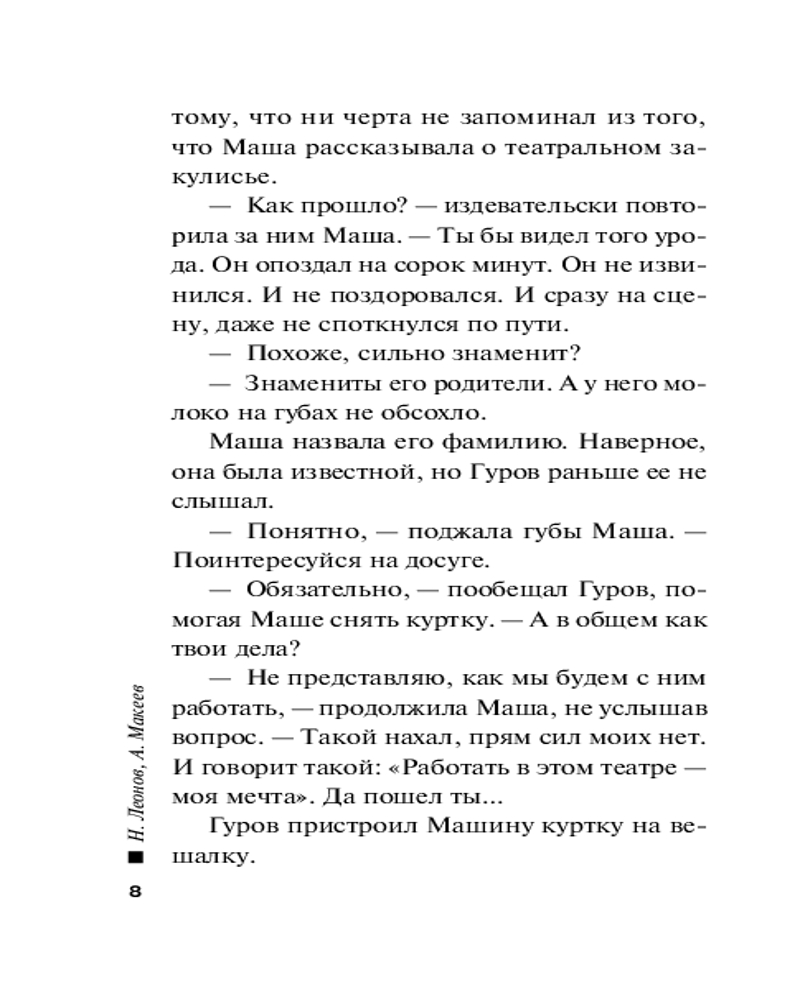 тому, что ни черта не запоминал из того, что Маша рассказывала о театральном закулисье.

— Как прошло? — издевательски повторила за ним Маша. — Ты бы видел того урода. Он опоздал на сорок минут. Он не извинился. И не поздоровался. И сразу на сцену, даже не споткнулся по пути.

— Похоже, сильно знаменит?

— Знамениты его родители. А у него молоко на губах не обсохло.

Маша назвала его фамилию. Наверное, она была известной, но Гуров раньше ее не слышал.

— Понятно, — поджала губы Маша. — Поинтересуйся на досуге.

— Обязательно, — пообещал Гуров, помогая Маше снять куртку. — А в общем как твои дела?

— Не представляю, как мы будем с ним работать, — продолжила Маша, не услышав вопрос. — Такой нахал, прям сил моих нет. И говорит такой: «Работать в этом театре — моя мечта». Да пошел ты...

Гуров пристроил Машину куртку на вешалку.

Н. Леонов, А. Макеев

8